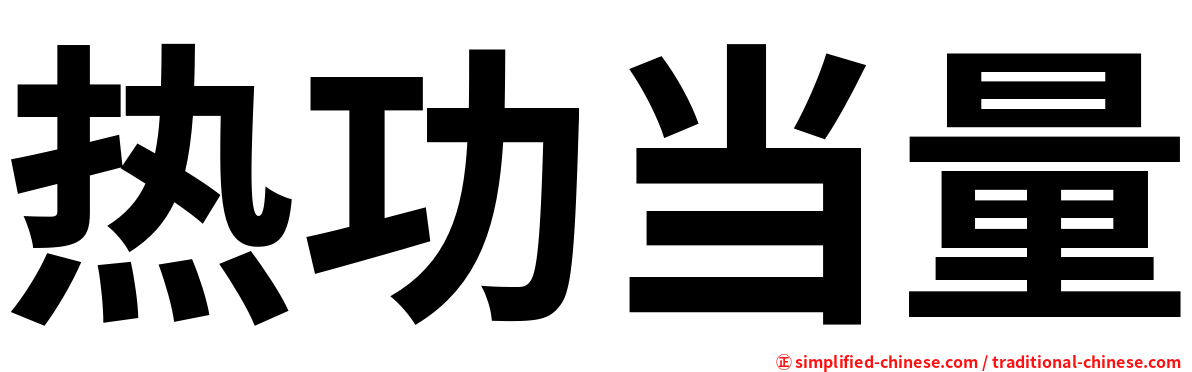 热功当量

㊣ simplified-chinese.com / traditional-chinese.com